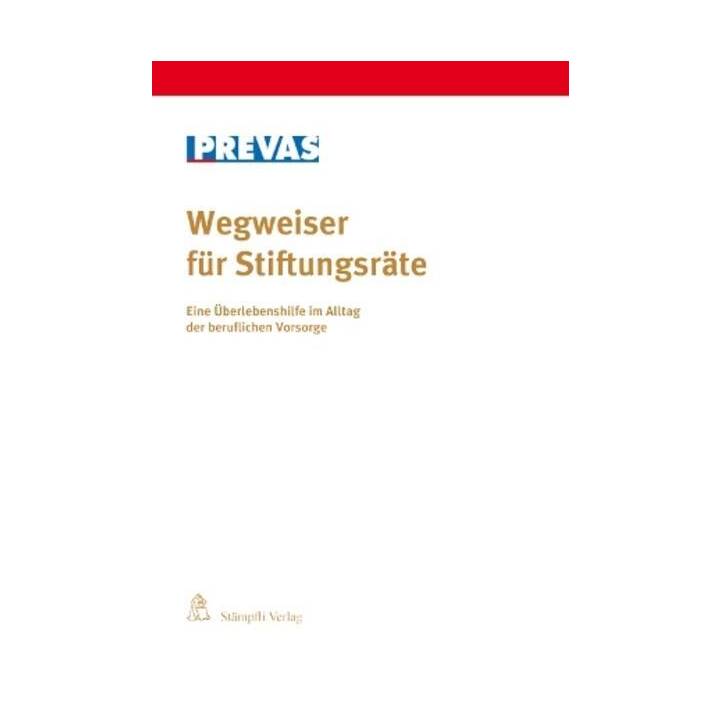 PREVAS

Wegweiser für Stiftungsräte

Eine Überlebenshilfe im Alltag der beruflichen Vorsorge

Stämpfli Verlag